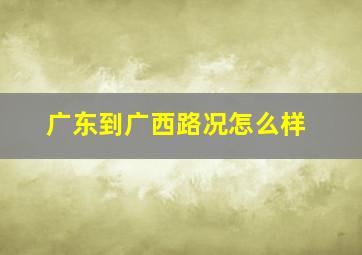 广东到广西路况怎么样